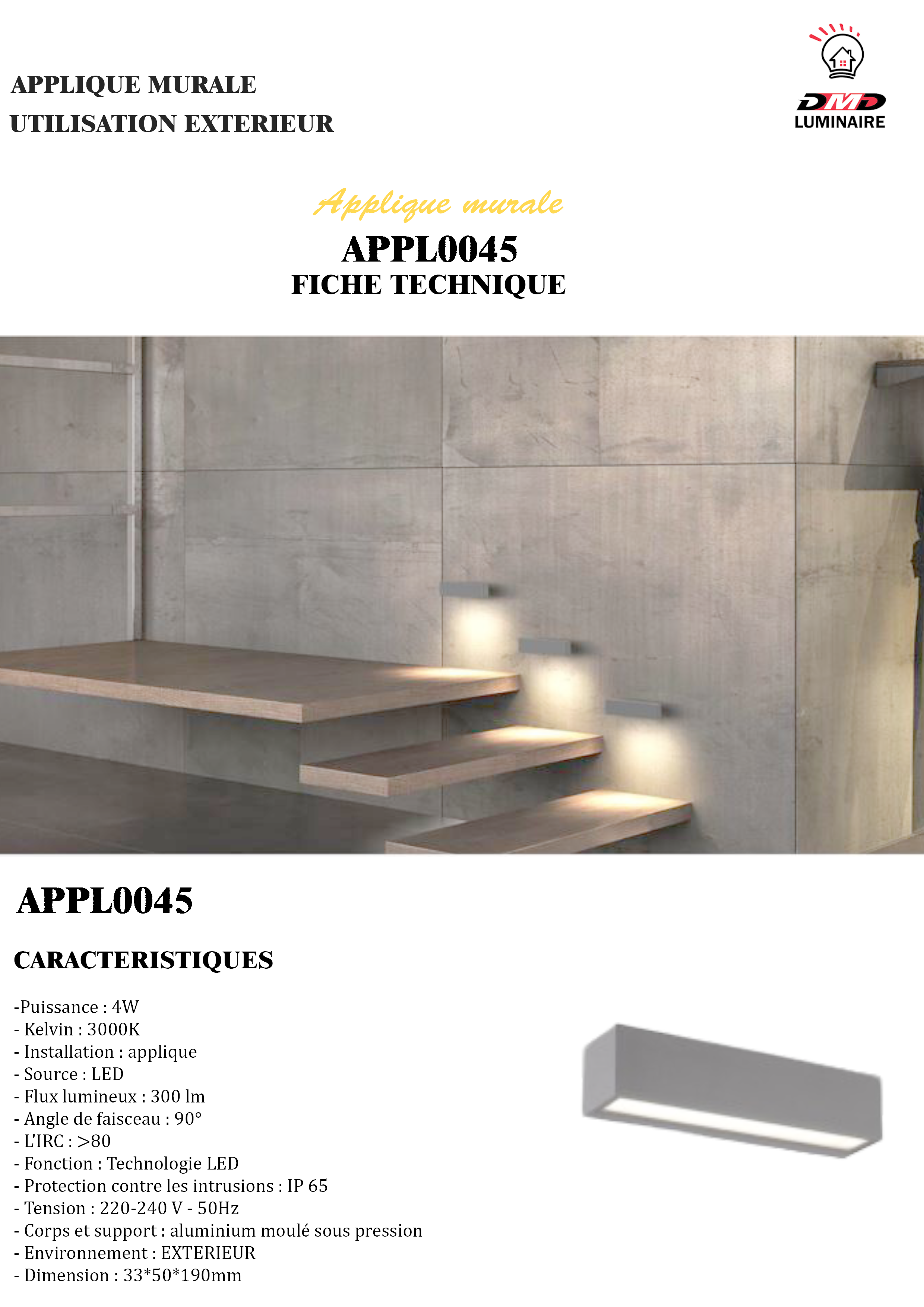 APPLIQUE MURALE
UTILISATION EXTERIEUR

DMD
LUMINAIRE

Applique murale
APPL0045
FICHE TECHNIQUE

APPL0045

CARACTERISTIQUES

-Puissance : 4W
- Kelvin : 3000K
- Installation : applique
- Source : LED
- Flux lumineux : 300 lm
- Angle de faisceau : 90°
- L'IRC : >80
- Fonction : Technologie LED
- Protection contre les intrusions : IP 65
- Tension : 220-240 V - 50Hz
- Corps et support : aluminium moulé sous pression
- Environnement : EXTERIEUR
- Dimension : 33*50*190mm